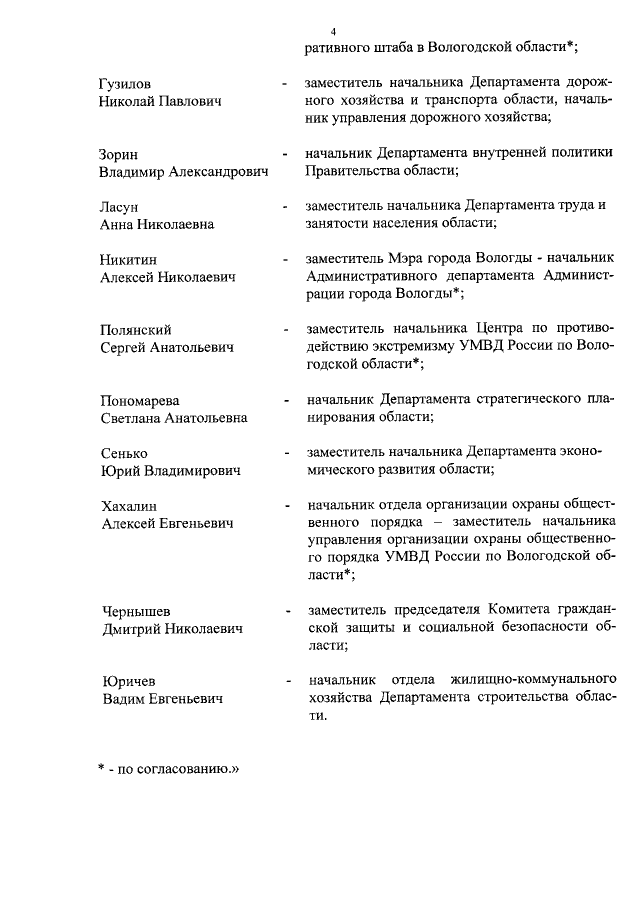 4

ративного штаба в Вологодской области*;

Гузилов Николай Павлович - заместитель начальника Департамента дорожного хозяйства и транспорта области, начальник управления дорожного хозяйства;

Зорин Владимир Александрович - начальник Департамента внутренней политики Правительства области;

Ласун Анна Николаевна - заместитель начальника Департамента труда и занятости населения области;

Никитин Алексей Николаевич - заместитель Мэра города Вологды - начальник Административного департамента Администрации города Вологды*;

Полянский Сергей Анатольевич - заместитель начальника Центра по противодействию экстремизму УМВД России по Вологодской области*;

Пономарева Светлана Анатольевна - начальник Департамента стратегического планирования области;

Сенько Юрий Владимирович - заместитель начальника Департамента экономического развития области;

Хахалин Алексей Евгеньевич - начальник отдела организации охраны общественного порядка – заместитель начальника управления организации охраны общественного порядка УМВД России по Вологодской области*;

Чернышев Дмитрий Николаевич - заместитель председателя Комитета гражданской защиты и социальной безопасности области;

Юричев Вадим Евгеньевич - начальник отдела жилищно-коммунального хозяйства Департамента строительства области.

* - по согласованию.»